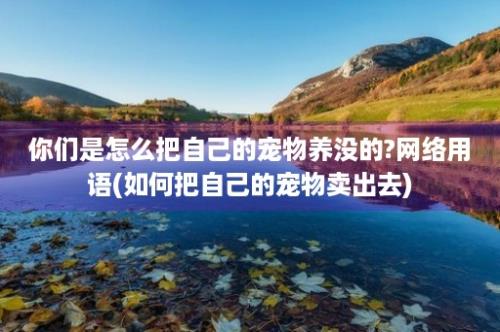 你们是怎么把自己的宠物养没的?网络用语(如何把自己的宠物卖出去)